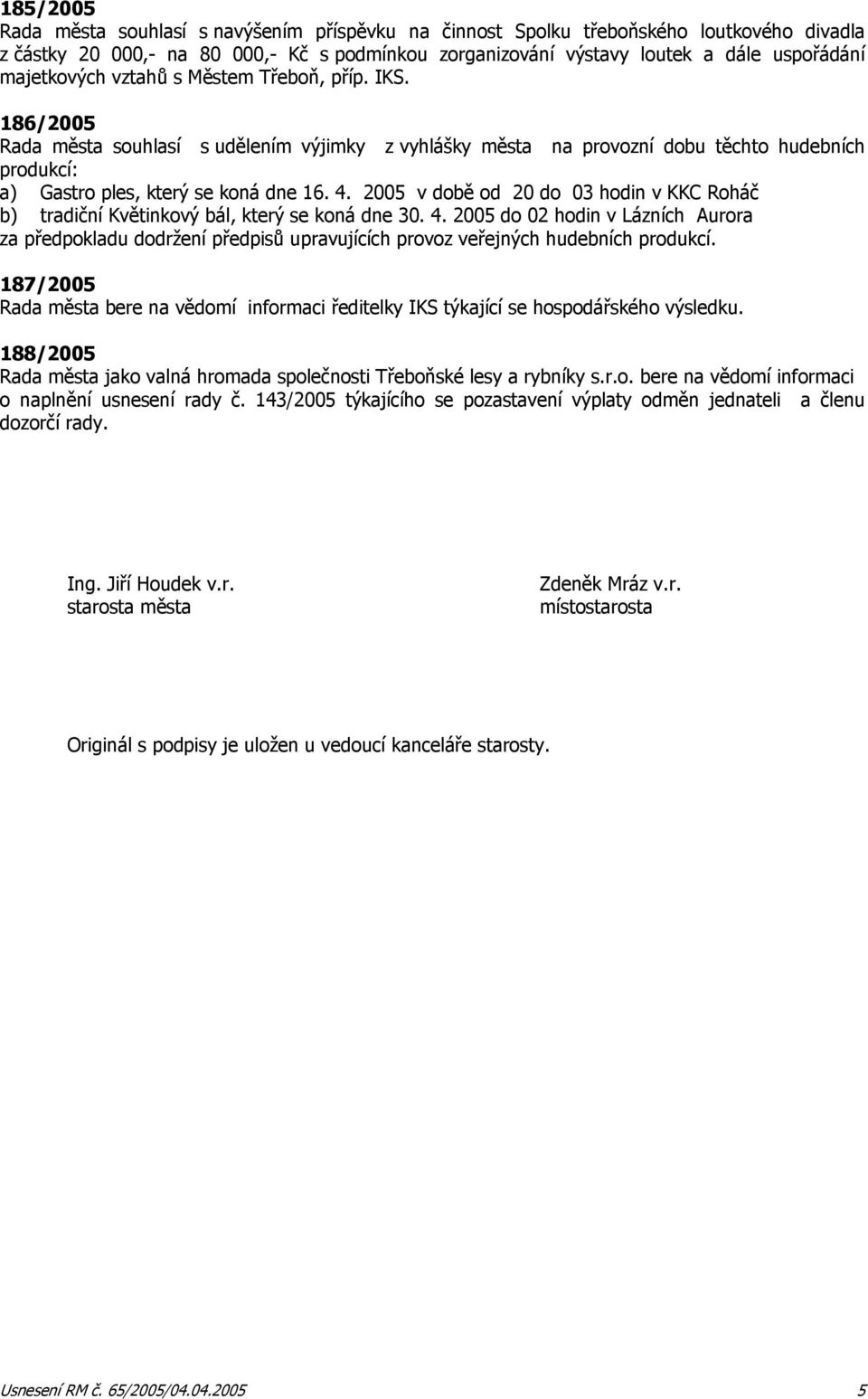 185/2005
Rada města souhlasí s navýšením příspěvku na činnost Spolku třeboňského loutkového divadla z částky 20 000,- na 80 000,- Kč s podmínkou zorganizování výstavy loutek a dále uspořádání majetkových vztahů s Městem Třeboň, příp. IKS.

186/2005
Rada města souhlasí s udělením výjimky z vyhlášky města na provozní dobu těchto hudebních produkcí:
a) Gastro ples, který se koná dne 16. 4. 2005 v době od 20 do 03 hodin v KKC Roháč
b) tradiční Květinkový bál, který se koná dne 30. 4. 2005 do 02 hodin v Lázních Aurora
za předpokladu dodržení předpisů upravujících provoz veřejných hudebních produkcí.

187/2005
Rada města bere na vědomí informaci ředitelky IKS týkající se hospodářského výsledku.

188/2005
Rada města jako valná hromada společnosti Třeboňské lesy a rybníky s.r.o. bere na vědomí informaci o naplnění usnesení rady č. 143/2005 týkajícího se pozastavení výplaty odměn jednateli a členu dozorčí rady.

Ing. Jiří Houdek v.r.
starosta města

Zdeněk Mráz v.r.
místostarosta

Originál s podpisy je uložen u vedoucí kanceláře starosty.

Usnesení RM č. 65/2005/04.04.2005 5